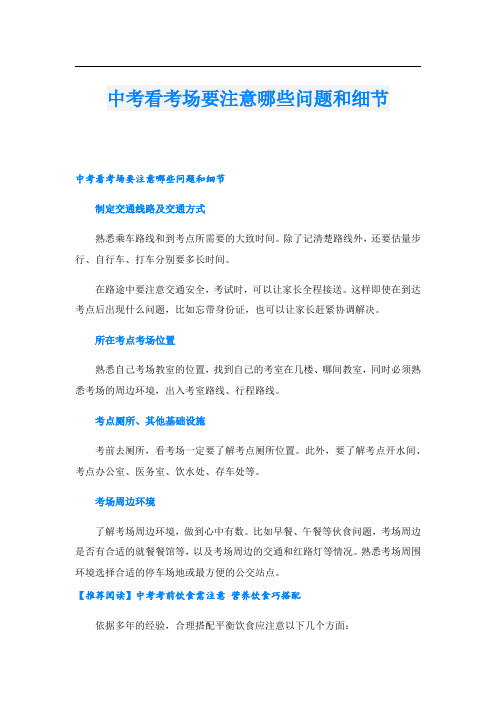 中考看考场要注意哪些问题和细节

中考看考场要注意哪些问题和细节

制定交通线路及交通方式

熟悉乘车路线和到考点所需要的大致时间。除了记清楚路线外，还要估量步行、自行车、打车分别要多长时间。

在路途中要注意交通安全，考试时，可以让家长全程接送。这样即使在到达考点后出现什么问题，比如忘带身份证，也可以让家长赶紧协调解决。

所在考点考场位置

熟悉自己考场教室的位置，找到自己的考室在几楼、哪间教室，同时必须熟悉考场的周边环境，出入考室路线、行程路线。

考点厕所、其他基础设施

考前去厕所，看考场一定要了解考点厕所位置。此外，要了解考点开水间、考点办公室、医务室、饮水处、存车处等。

考场周边环境

了解考场周边环境，做到心中有数。比如早餐、午餐等伙食问题，考场周边是否有合适的就餐餐馆等，以及考场周边的交通和红路灯等情况。熟悉考场周围环境选择合适的停车场地或最方便的公交站点。

【推荐阅读】中考考前饮食需注意 营养饮食巧搭配

依据多年的经验，合理搭配平衡饮食应注意以下几个方面：